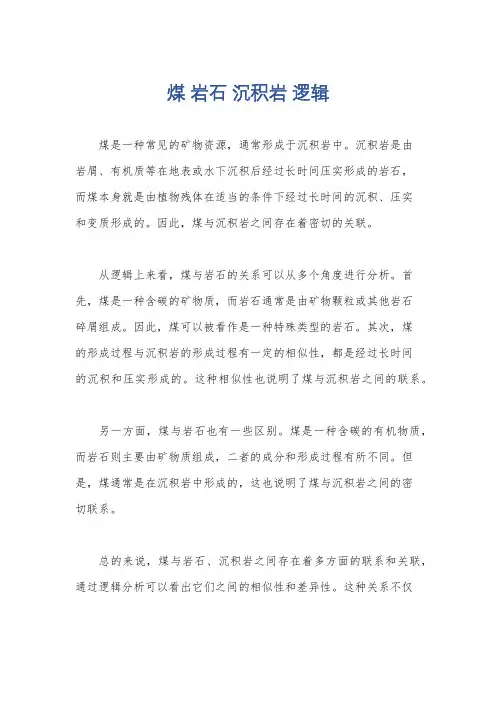 煤 岩石 沉积岩 逻辑

煤是一种常见的矿物资源，通常形成于沉积岩中。沉积岩是由岩屑、有机质等在地表或水下沉积后经过长时间压实形成的岩石，而煤本身就是由植物残体在适当的条件下经过长时间的沉积、压实和变质形成的。因此，煤与沉积岩之间存在着密切的关联。

从逻辑上来看，煤与岩石的关系可以从多个角度进行分析。首先，煤是一种含碳的矿物质，而岩石通常是由矿物颗粒或其他岩石碎屑组成。因此，煤可以被看作是一种特殊类型的岩石。其次，煤的形成过程与沉积岩的形成过程有一定的相似性，都是经过长时间的沉积和压实形成的。这种相似性也说明了煤与沉积岩之间的联系。

另一方面，煤与岩石也有一些区别。煤是一种含碳的有机物质，而岩石则主要由矿物质组成，二者的成分和形成过程有所不同。但是，煤通常是在沉积岩中形成的，这也说明了煤与沉积岩之间的密切联系。

总的来说，煤与岩石、沉积岩之间存在着多方面的联系和关联，通过逻辑分析可以看出它们之间的相似性和差异性。这种关系不仅